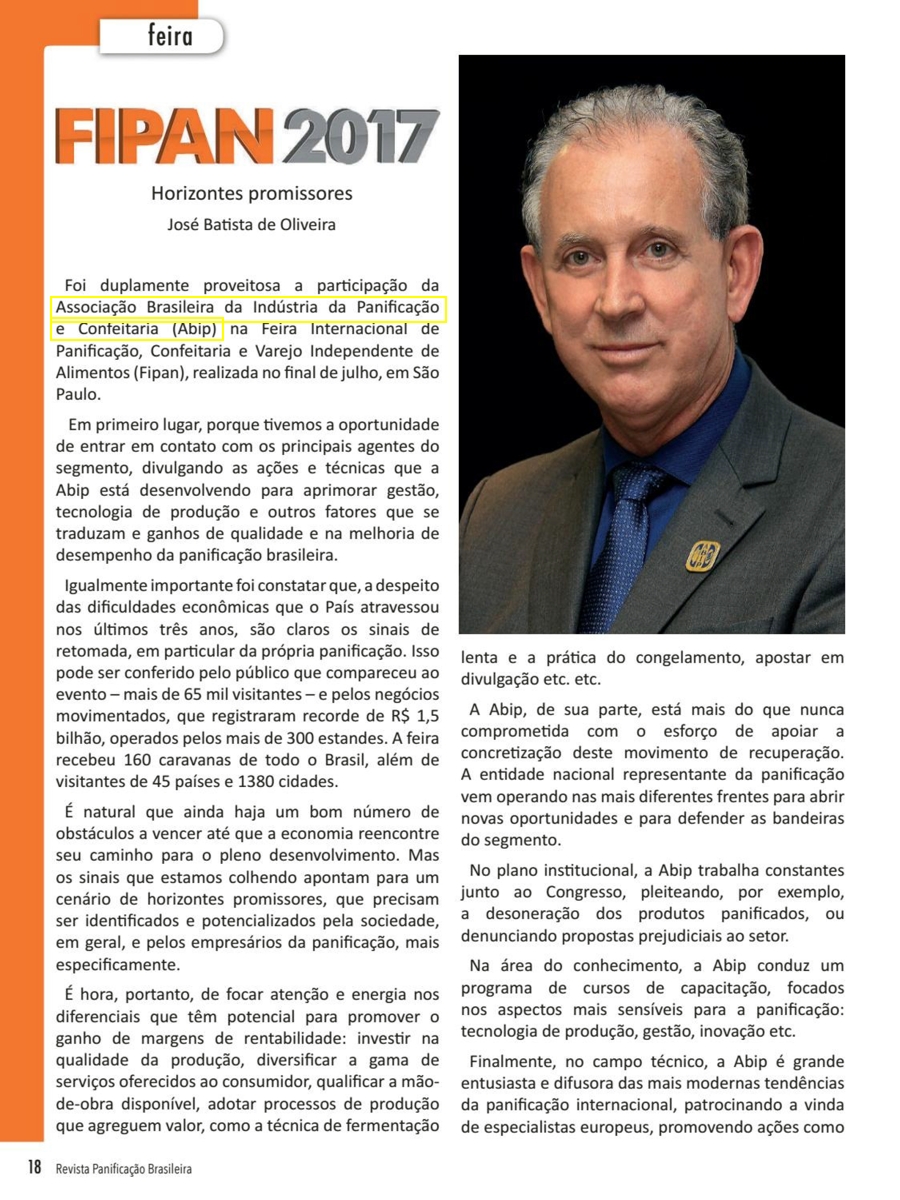 feira

FIPAN 2017

Horizontes promissores

José Batista de Oliveira

Foi duplamente proveitosa a participação da Associação Brasileira da Indústria da Panificação e Confeitaria (Abip) na Feira Internacional de Panificação, Confeitaria e Varejo Independente de Alimentos (Fipan), realizada no final de julho, em São Paulo.

Em primeiro lugar, porque tivemos a oportunidade de entrar em contato com os principais agentes do segmento, divulgando as ações e técnicas que a Abip está desenvolvendo para aprimorar gestão, tecnologia de produção e outros fatores que se traduzam e ganhos de qualidade e na melhoria de desempenho da panificação brasileira.

Igualmente importante foi constatar que, a despeito das dificuldades econômicas que o País atravessou nos últimos três anos, são claros os sinais de retomada, em particular da própria panificação. Isso pode ser conferido pelo público que compareceu ao evento – mais de 65 mil visitantes – e pelos negócios movimentados, que registraram recorde de R$ 1,5 bilhão, operados pelos mais de 300 estandes. A feira recebeu 160 caravanas de todo o Brasil, além de visitantes de 45 países e 1380 cidades.

É natural que ainda haja um bom número de obstáculos a vencer até que a economia reencontre seu caminho para o pleno desenvolvimento. Mas os sinais que estamos colhendo apontam para um cenário de horizontes promissores, que precisam ser identificados e potencializados pela sociedade, em geral, e pelos empresários da panificação, mais especificamente.

É hora, portanto, de focar atenção e energia nos diferenciais que têm potencial para promover o ganho de margens de rentabilidade: investir na qualidade da produção, diversificar a gama de serviços oferecidos ao consumidor, qualificar a mão-de-obra disponível, adotar processos de produção que agreguem valor, como a técnica de fermentação lenta e a prática do congelamento, apostar em divulgação etc. etc.

A Abip, de sua parte, está mais do que nunca comprometida com o esforço de apoiar a concretização deste movimento de recuperação. A entidade nacional representante da panificação vem operando nas mais diferentes frentes para abrir novas oportunidades e para defender as bandeiras do segmento.

No plano institucional, a Abip trabalha constantes junto ao Congresso, pleiteando, por exemplo, a desoneração dos produtos panificados, ou denunciando propostas prejudiciais ao setor.

Na área do conhecimento, a Abip conduz um programa de cursos de capacitação, focados nos aspectos mais sensíveis para a panificação: tecnologia de produção, gestão, inovação etc.

Finalmente, no campo técnico, a Abip é grande entusiasta e difusora das mais modernas tendências da panificação internacional, patrocinando a vinda de especialistas europeus, promovendo ações como

18 Revista Panificação Brasileira